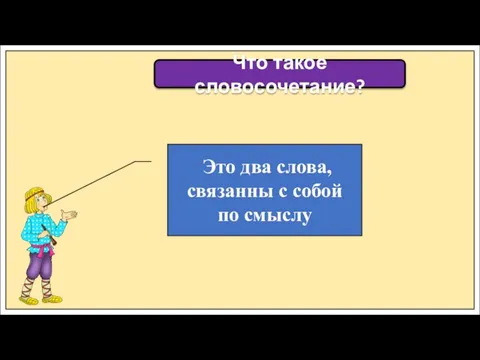 Что такое словосочетание?

Это два слова, связанны с собой по смыслу